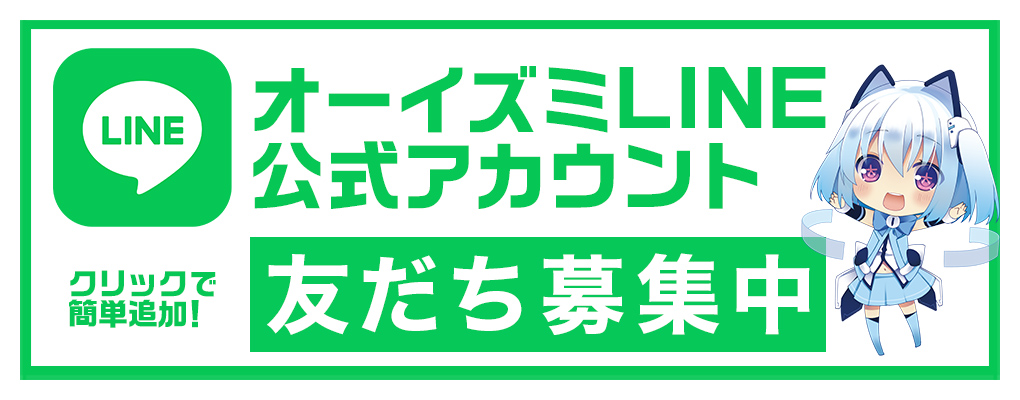 LINE

オーイズミLINE
公式アカウント

クリックで
簡単追加!

友だち募集中